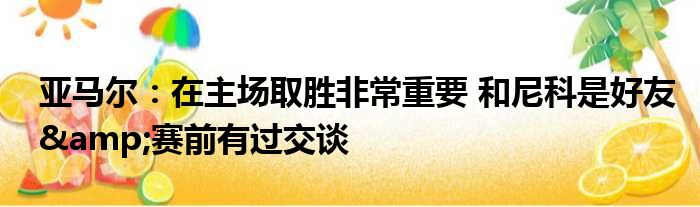 亚马尔：在主场取胜非常重要 和尼科是好友&amp;赛前有过交谈